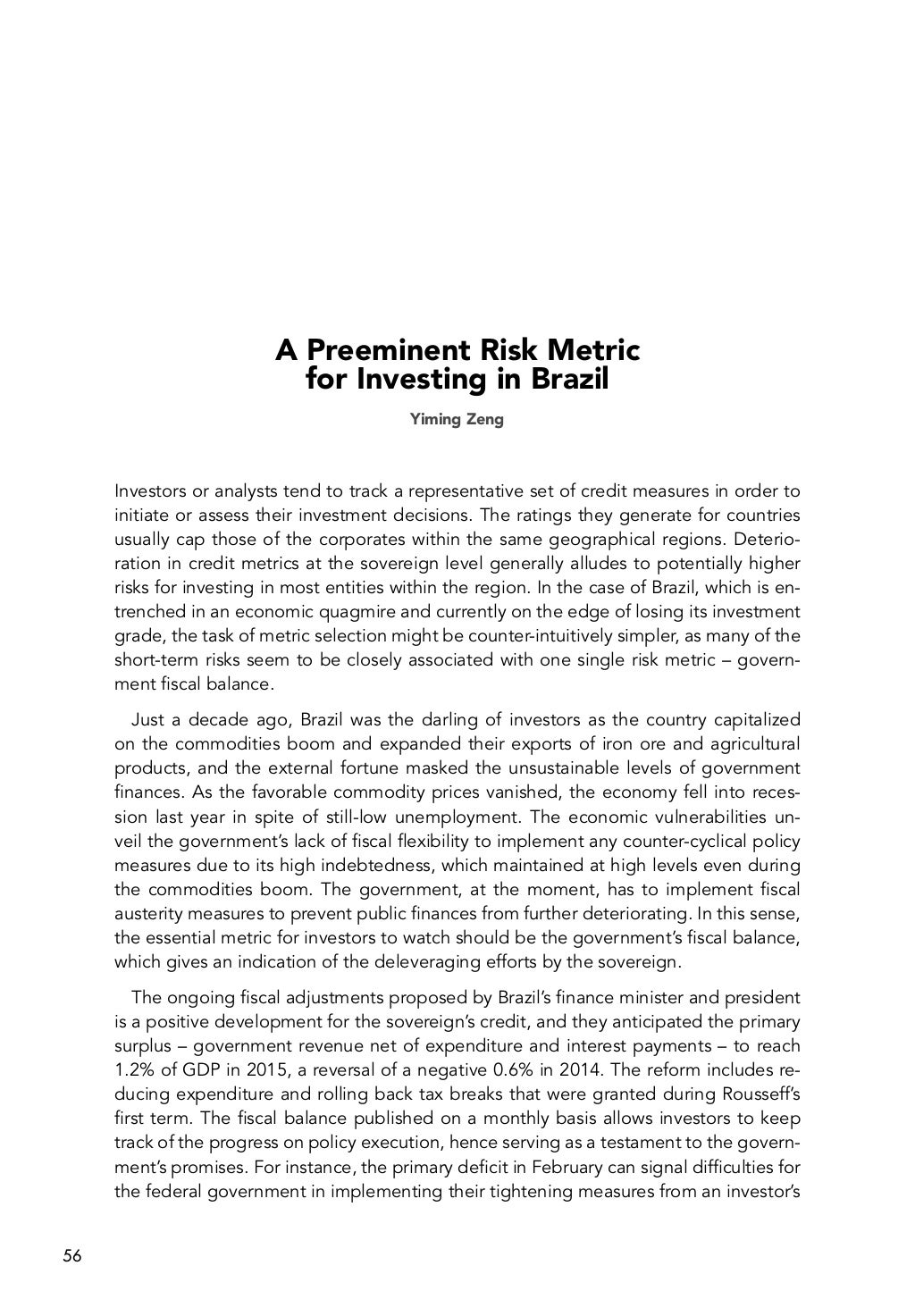 A Preeminent Risk Metric for Investing in Brazil

Yiming Zeng

Investors or analysts tend to track a representative set of credit measures in order to initiate or assess their investment decisions. The ratings they generate for countries usually cap those of the corporates within the same geographical regions. Deterioration in credit metrics at the sovereign level generally alludes to potentially higher risks for investing in most entities within the region. In the case of Brazil, which is entrenched in an economic quagmire and currently on the edge of losing its investment grade, the task of metric selection might be counter-intuitively simpler, as many of the short-term risks seem to be closely associated with one single risk metric – government fiscal balance.

Just a decade ago, Brazil was the darling of investors as the country capitalized on the commodities boom and expanded their exports of iron ore and agricultural products, and the external fortune masked the unsustainable levels of government finances. As the favorable commodity prices vanished, the economy fell into recession last year in spite of still-low unemployment. The economic vulnerabilities unveil the government's lack of fiscal flexibility to implement any counter-cyclical policy measures due to its high indebtedness, which maintained at high levels even during the commodities boom. The government, at the moment, has to implement fiscal austerity measures to prevent public finances from further deteriorating. In this sense, the essential metric for investors to watch should be the government's fiscal balance, which gives an indication of the deleveraging efforts by the sovereign.

The ongoing fiscal adjustments proposed by Brazil's finance minister and president is a positive development for the sovereign's credit, and they anticipated the primary surplus – government revenue net of expenditure and interest payments – to reach 1.2% of GDP in 2015, a reversal of a negative 0.6% in 2014. The reform includes reducing expenditure and rolling back tax breaks that were granted during Rousseff's first term. The fiscal balance published on a monthly basis allows investors to keep track of the progress on policy execution, hence serving as a testament to the government's promises. For instance, the primary deficit in February can signal difficulties for the federal government in implementing their tightening measures from an investor's

56